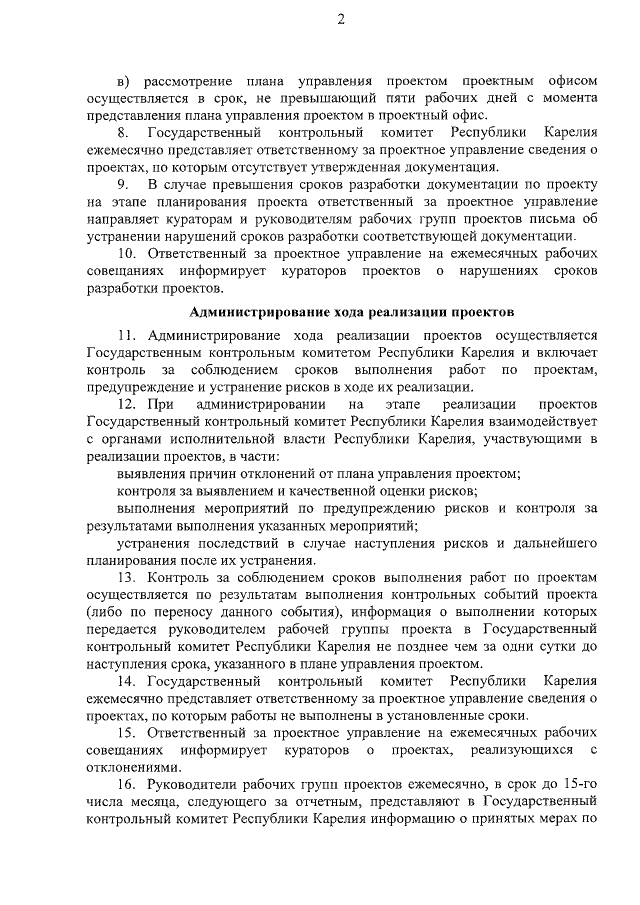 2

в) рассмотрение плана управления проектом проектным офисом осуществляется в срок, не превышающий пяти рабочих дней с момента представления плана управления проектом в проектный офис.

8. Государственный контрольный комитет Республики Карелия ежемесячно представляет ответственному за проектное управление сведения о проектах, по которым отсутствует утвержденная документация.

9. В случае превышения сроков разработки документации по проекту на этапе планирования проекта ответственный за проектное управление направляет кураторам и руководителям рабочих групп проектов письма об устранении нарушений сроков разработки соответствующей документации.

10. Ответственный за проектное управление на ежемесячных рабочих совещаниях информирует кураторов проектов о нарушениях сроков разработки проектов.

Администрирование хода реализации проектов

11. Администрирование хода реализации проектов осуществляется Государственным контрольным комитетом Республики Карелия и включает контроль за соблюдением сроков выполнения работ по проектам, предупреждение и устранение рисков в ходе их реализации.

12. При администрировании на этапе реализации проектов Государственный контрольный комитет Республики Карелия взаимодействует с органами исполнительной власти Республики Карелия, участвующими в реализации проектов, в части:

выявления причин отклонений от плана управления проектом;

контроля за выявлением и качественной оценки рисков;

выполнения мероприятий по предупреждению рисков и контроля за результатами выполнения указанных мероприятий;

устранения последствий в случае наступления рисков и дальнейшего планирования после их устранения.

13. Контроль за соблюдением сроков выполнения работ по проектам осуществляется по результатам выполнения контрольных событий проекта (либо по переносу данного события), информация о выполнении которых передается руководителем рабочей группы проекта в Государственный контрольный комитет Республики Карелия не позднее чем за одни сутки до наступления срока, указанного в плане управления проектом.

14. Государственный контрольный комитет Республики Карелия ежемесячно представляет ответственному за проектное управление сведения о проектах, по которым работы не выполнены в установленные сроки.

15. Ответственный за проектное управление на ежемесячных рабочих совещаниях информирует кураторов о проектах, реализующихся с отклонениями.

16. Руководители рабочих групп проектов ежемесячно, в срок до 15-го числа месяца, следующего за отчетным, представляют в Государственный контрольный комитет Республики Карелия информацию о принятых мерах по